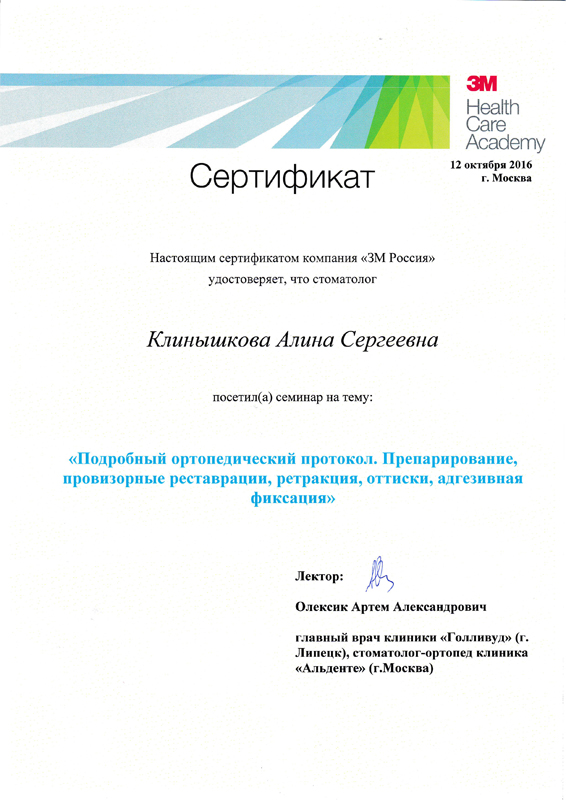 3M
Health Care Academy

Сертификат

12 октября 2016
г. Москва

Настоящим сертификатом компания «3М Россия» удостоверяет, что стоматолог

Клинышкова Алина Сергеевна

посетил(а) семинар на тему:

«Подробный ортопедический протокол. Препарирование, провизорные реставрации, ретракция, оттиски, адгезивная фиксация»

Лектор:

Олексик Артем Александрович

главный врач клиники «Голливуд» (г. Липецк), стоматолог-ортопед клиника «Альденте» (г.Москва)